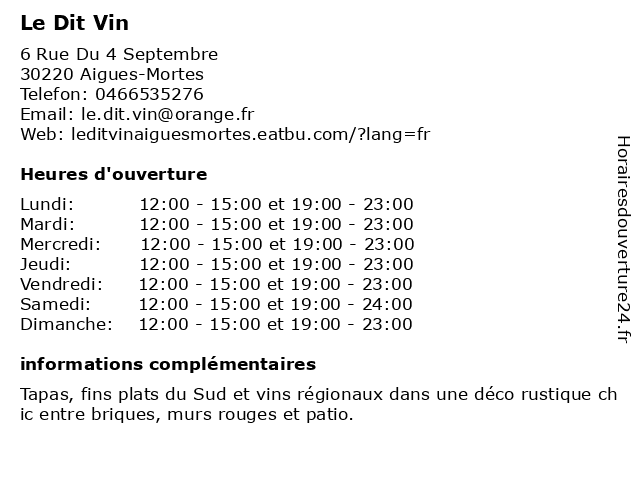 Le Dit Vin

6 Rue Du 4 Septembre
30220 Aigues-Mortes
Telefon: 0466535276
Email: le.dit.vin@orange.fr
Web: leditvinaiguesmortes.eatbu.com/?lang=fr

Heures d'ouverture

| | |
|---|---|
| Lundi: | 12:00 - 15:00 et 19:00 - 23:00 |
| Mardi: | 12:00 - 15:00 et 19:00 - 23:00 |
| Mercredi: | 12:00 - 15:00 et 19:00 - 23:00 |
| Jeudi: | 12:00 - 15:00 et 19:00 - 23:00 |
| Vendredi: | 12:00 - 15:00 et 19:00 - 23:00 |
| Samedi: | 12:00 - 15:00 et 19:00 - 24:00 |
| Dimanche: | 12:00 - 15:00 et 19:00 - 23:00 |

informations complémentaires

Tapas, fins plats du Sud et vins régionaux dans une déco rustique ch ic entre briques, murs rouges et patio.

Horairesdouverture24.fr